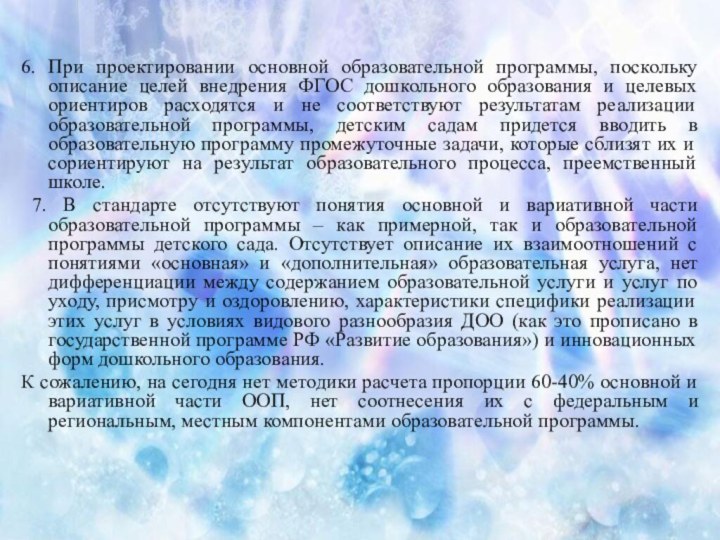 6. При проектировании основной образовательной программы, поскольку описание целей внедрения ФГОС дошкольного образования и целевых ориентиров расходятся и не соответствуют результатам реализации образовательной программы, детским садам придется вводить в образовательную программу промежуточные задачи, которые сблизят их и сориентируют на результат образовательного процесса, преемственный школе.

7. В стандарте отсутствуют понятия основной и вариативной части образовательной программы – как примерной, так и образовательной программы детского сада. Отсутствует описание их взаимоотношений с понятиями «основная» и «дополнительная» образовательная услуга, нет дифференциации между содержанием образовательной услуги и услуг по уходу, присмотру и оздоровлению, характеристики специфики реализации этих услуг в условиях видового разнообразия ДОО (как это прописано в государственной программе РФ «Развитие образования») и инновационных форм дошкольного образования.

К сожалению, на сегодня нет методики расчета пропорции 60-40% основной и вариативной части ООП, нет соотнесения их с федеральным и региональным, местным компонентами образовательной программы.